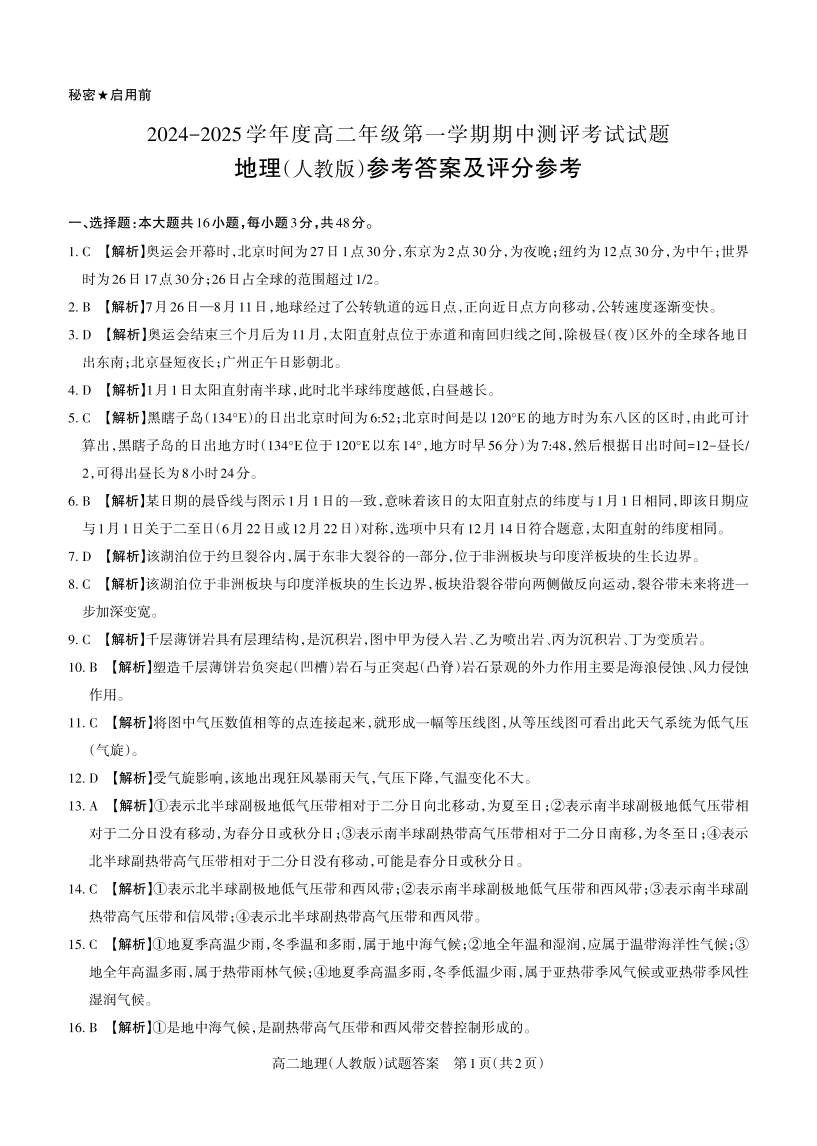 秘密★启用前

2024-2025学年度高二年级第一学期期中测评考试试题

地理(人教版)参考答案及评分参考

一、选择题:本大题共16小题,每小题3分,共48分。

1. C 【解析】奥运会开幕时,北京时间为27日1点30分,东京为2点30分,为夜晚;纽约为12点30分,为中午;世界时为26日17点30分;26日占全球的范围超过1/2。

2. B 【解析】7月26日—8月11日,地球经过了公转轨道的远日点,正向近日点方向移动,公转速度逐渐变快。

3. D 【解析】奥运会结束三个月后为11月,太阳直射点位于赤道和南回归线之间,除极昼(夜)区外的全球各地日出东南;北京昼短夜长;广州正午日影朝北。

4. D 【解析】1月1日太阳直射南半球,此时北半球纬度越低,白昼越长。

5. C 【解析】黑瞎子岛(134°E)的日出北京时间为6:52;北京时间是以120°E的地方时为东八区的区时,由此可计算出,黑瞎子岛的日出地方时(134°E位于120°E以东14°,地方时早56分)为7:48,然后根据日出时间=12-昼长/2,可得出昼长为8小时24分。

6. B 【解析】某日期的晨昏线与图示1月1日的一致,意味着该日的太阳直射点的纬度与1月1日相同,即该日期应与1月1日关于二至日(6月22日或12月22日)对称,选项中只有12月14日符合题意,太阳直射的纬度相同。

7. D 【解析】该湖泊位于约旦裂谷内,属于东非大裂谷的一部分,位于非洲板块与印度洋板块的生长边界。

8. C 【解析】该湖泊位于非洲板块与印度洋板块的生长边界,板块沿裂谷带向两侧做反向运动,裂谷带未来将进一步加深变宽。

9. C 【解析】千层薄饼岩具有层理结构,是沉积岩,图中甲为侵入岩、乙为喷出岩、丙为沉积岩、丁为变质岩。

10. B 【解析】塑造千层薄饼岩负突起(凹槽)岩石与正突起(凸脊)岩石景观的外力作用主要是海浪侵蚀、风力侵蚀作用。

11. C 【解析】将图中气压数值相等的点连接起来,就形成一幅等压线图,从等压线图可看出此天气系统为低气压(气旋)。

12. D 【解析】受气旋影响,该地出现狂风暴雨天气,气压下降,气温变化不大。

13. A 【解析】①表示北半球副极地低气压带相对于二分日向北移动,为夏至日;②表示南半球副极地低气压带相对于二分日没有移动,为春分日或秋分日;③表示南半球副热带高气压带相对于二分日南移,为冬至日;④表示北半球副热带高气压带相对于二分日没有移动,可能是春分日或秋分日。

14. C 【解析】①表示北半球副极地低气压带和西风带;②表示南半球副极地低气压带和西风带;③表示南半球副热带高气压带和信风带;④表示北半球副热带高气压带和西风带。

15. C 【解析】①地夏季高温少雨,冬季温和多雨,属于地中海气候;②地全年温和湿润,应属于温带海洋性气候;③地全年高温多雨,属于热带雨林气候;④地夏季高温多雨,冬季低温少雨,属于亚热带季风气候或亚热带季风性湿润气候。

16. B 【解析】①是地中海气候,是副热带高气压带和西风带交替控制形成的。

高二地理(人教版)试题答案 第1页(共2页)